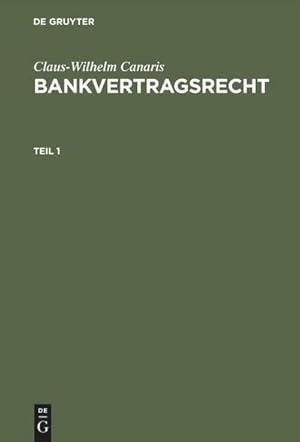 DE GRUYTER

Claus-Wilhelm Canaris
BANKVERTRAGSRECHT

TEIL 1

DE
G